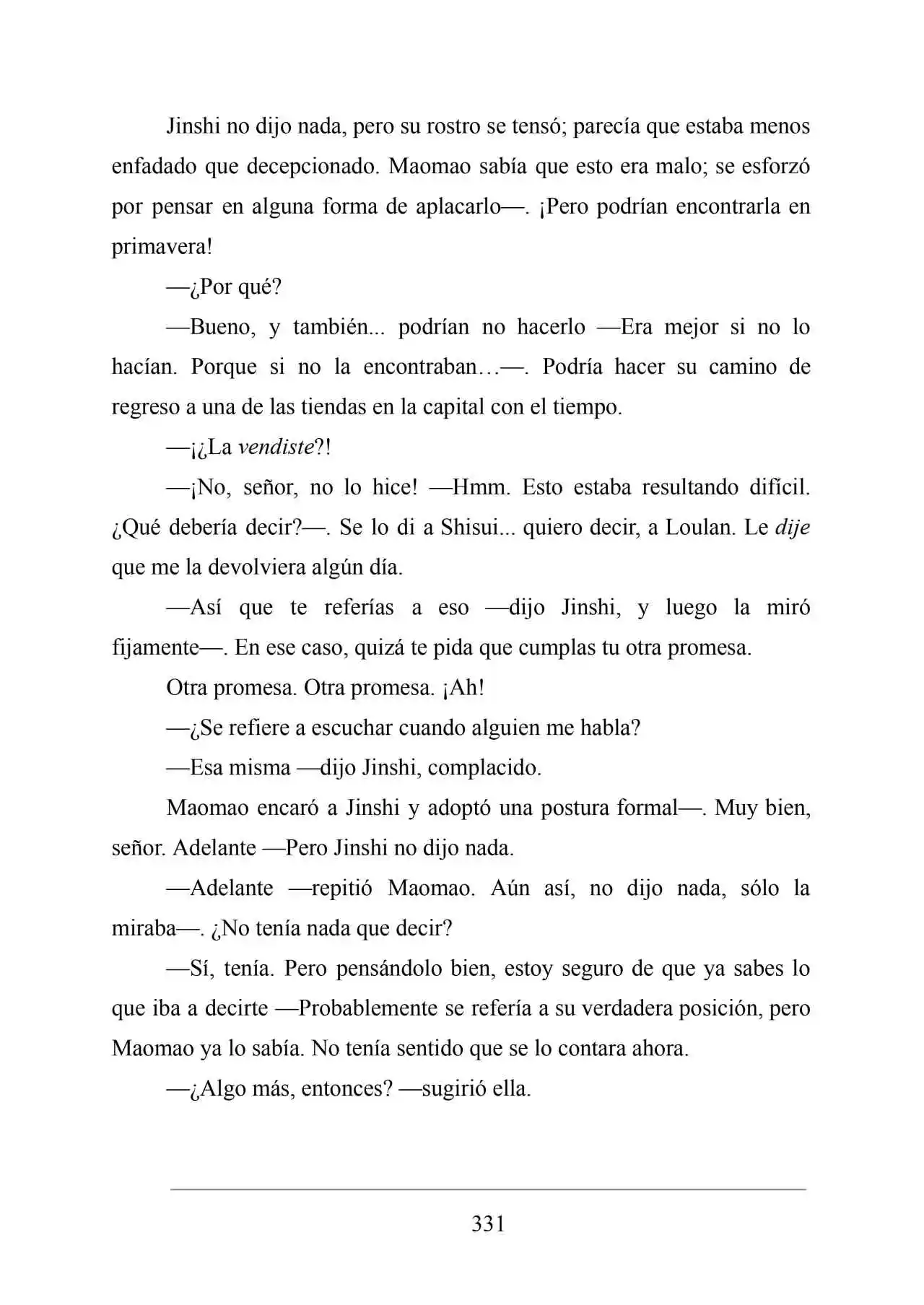 Jinshi no dijo nada, pero su rostro se tensó; parecía que estaba menos enfadado que decepcionado. Maomao sabía que esto era malo; se esforzó por pensar en alguna forma de aplacarlo—. ¡Pero podrían encontrarla en primavera!

—¿Por qué?

—Bueno, y también... podrían no hacerlo —Era mejor si no lo hacían. Porque si no la encontraban…—. Podría hacer su camino de regreso a una de las tiendas en la capital con el tiempo.

—¡¿La vendiste?!

—¡No, señor, no lo hice! —Hmm. Esto estaba resultando difícil. ¿Qué debería decir?—. Se lo di a Shisui... quiero decir, a Loulan. Le dije que me la devolviera algún día.

—Así que te referías a eso —dijo Jinshi, y luego la miró fijamente—. En ese caso, quizá te pida que cumplas tu otra promesa.

Otra promesa. Otra promesa. ¡Ah!

—¿Se refiere a escuchar cuando alguien me habla?

—Esa misma —dijo Jinshi, complacido.

Maomao encaró a Jinshi y adoptó una postura formal—. Muy bien, señor. Adelante —Pero Jinshi no dijo nada.

—Adelante —repitió Maomao. Aún así, no dijo nada, sólo la miraba—. ¿No tenía nada que decir?

—Sí, tenía. Pero pensándolo bien, estoy seguro de que ya sabes lo que iba a decirte —Probablemente se refería a su verdadera posición, pero Maomao ya lo sabía. No tenía sentido que se lo contara ahora.

—¿Algo más, entonces? —sugirió ella.

331